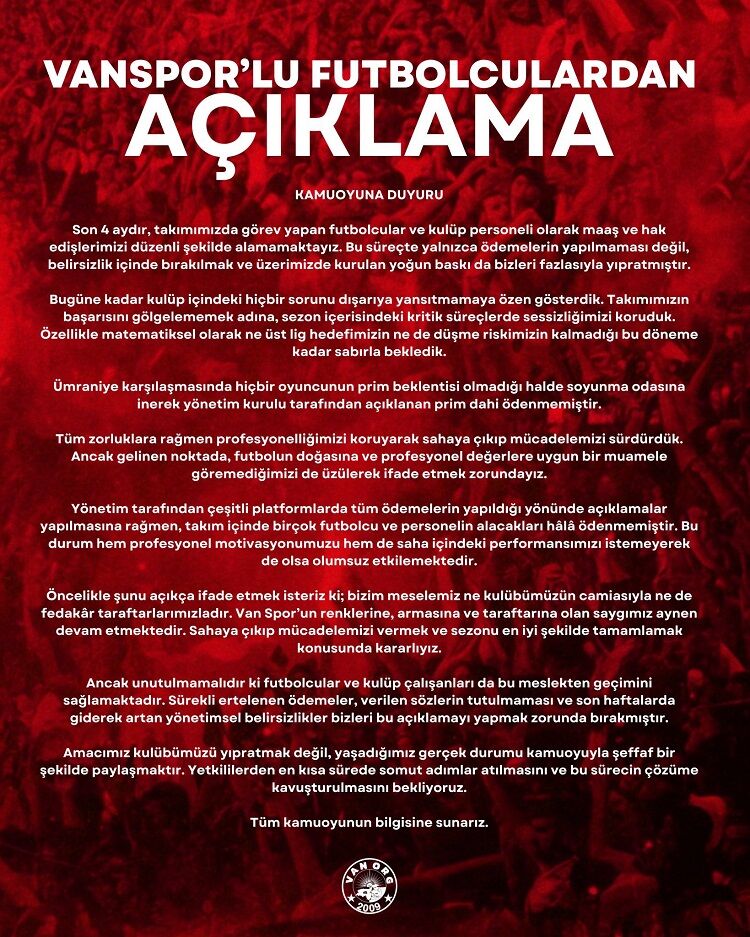 VANSPOR'LU FUTBOLCULARDAN AÇIKLAMA

KAMUOYUNA DUYURU

Son 4 aydır, takımımızda görev yapan futbolcular ve kulüp personeli olarak maaş ve hak edişlerimizi düzenli şekilde alamamaktayız. Bu süreçte yalnızca ödemelerin yapılmaması değil, belirsizlik içinde bırakılmak ve üzerimizde kurulan yoğun baskı da bizleri fazlasıyla yıpratmıştır.

Bugüne kadar kulüp içindeki hiçbir sorunu dışarıya yansıtmamaya özen gösterdik. Takımımızın başarısını gölgelememek adına, sezon içerisindeki kritik süreçlerde sessizliğimizi koruduk. Özellikle matematiksel olarak ne üst lig hedefimizin ne de düşme riskimizin kalmadığı bu döneme kadar sabırla bekledik.

Ümraniye karşılaşmasında hiçbir oyuncunun prim beklentisi olmadığı halde soyunma odasına inerek yönetim kurulu tarafından açıklanan prim dahi ödenmemiştir.

Tüm zorluklara rağmen profesyonelliğimizi koruyarak sahaya çıkıp mücadelemizi sürdürdük. Ancak gelinen noktada, futbolun doğasına ve profesyonel değerlere uygun bir muamele göremediğimizi de üzülerek ifade etmek zorundayız.

Yönetim tarafından çeşitli platformlarda tüm ödemelerin yapıldığı yönünde açıklamalar yapılmasına rağmen, takım içinde birçok futbolcu ve personelin alacakları hâlâ ödenmemiştir. Bu durum hem profesyonel motivasyonumuzu hem de saha içindeki performansımızı istemeyerek de olsa olumsuz etkilemektedir.

Öncelikle şunu açıkça ifade etmek isteriz ki; bizim meselemiz ne kulübümüzün camiasıyla ne de fedakâr taraftarlarımızladır. Van Spor'un renklerine, armasına ve taraftarına olan saygımız aynen devam etmektedir. Sahaya çıkıp mücadelemizi vermek ve sezonu en iyi şekilde tamamlamak konusunda kararlıyız.

Ancak unutulmamalıdır ki futbolcular ve kulüp çalışanları da bu meslekten geçimini sağlamaktadır. Sürekli ertelenen ödemeler, verilen sözlerin tutulmaması ve son haftalarda giderek artan yönetimsel belirsizlikler bizleri bu açıklamayı yapmak zorunda bırakmıştır.

Amacımız kulübümüzü yıpratmak değil, yaşadığımız gerçek durumu kamuoyuyla şeffaf bir şekilde paylaşmaktır. Yetkililerden en kısa sürede somut adımlar atılmasını ve bu sürecin çözüme kavuşturulmasını bekliyoruz.

Tüm kamuoyunun bilgisine sunarız.

VAN ORG 2009